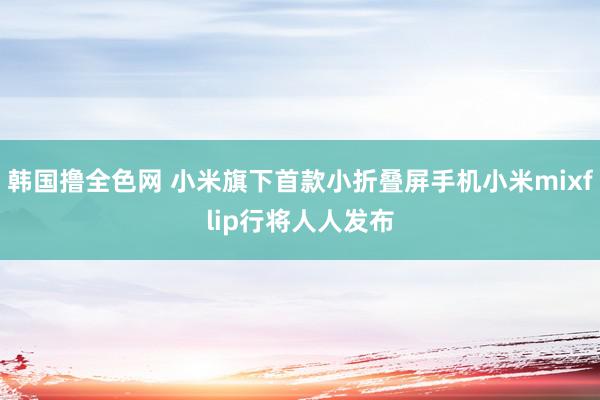 韩国撸全色网 小米旗下首款小折叠屏手机小米mixflip行将人人发布